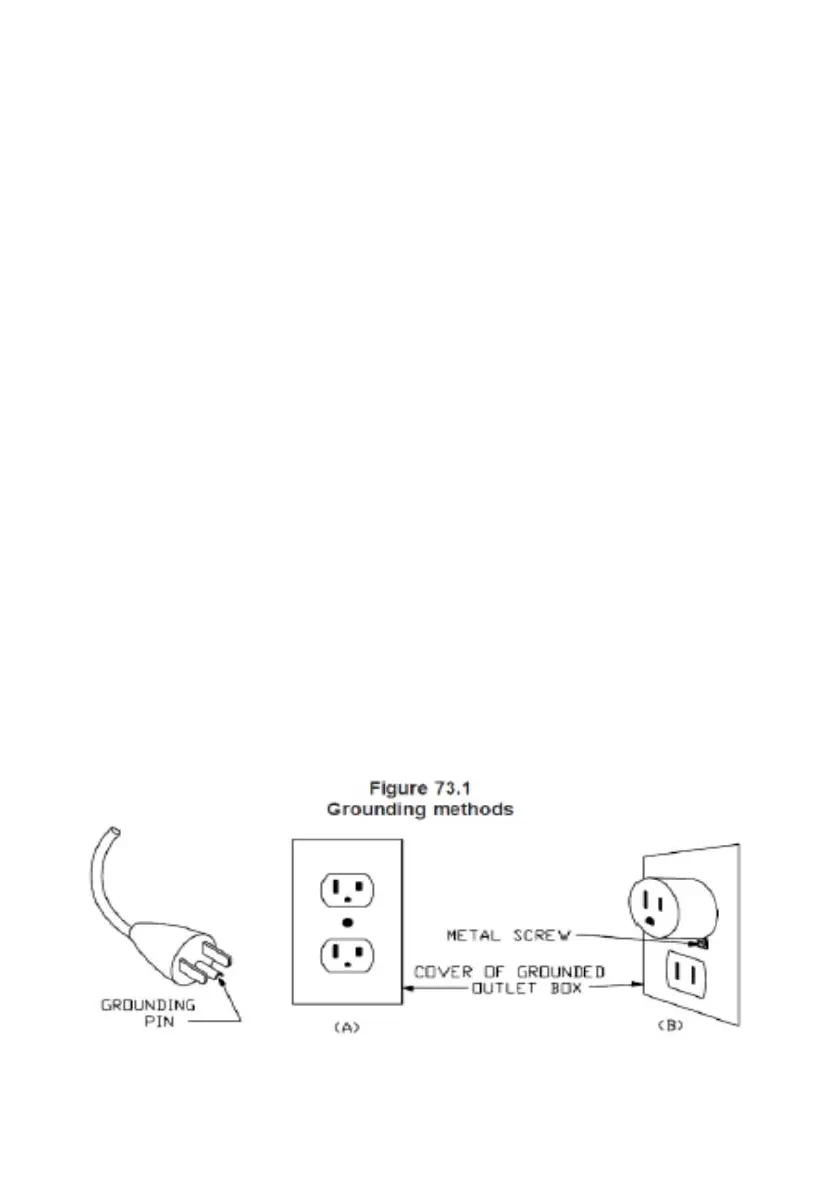 Figure 73.1
Grounding methods

GROUNDING PIN

METAL SCREW

COVER OF GROUNDED OUTLET BOX

(A)

(B)